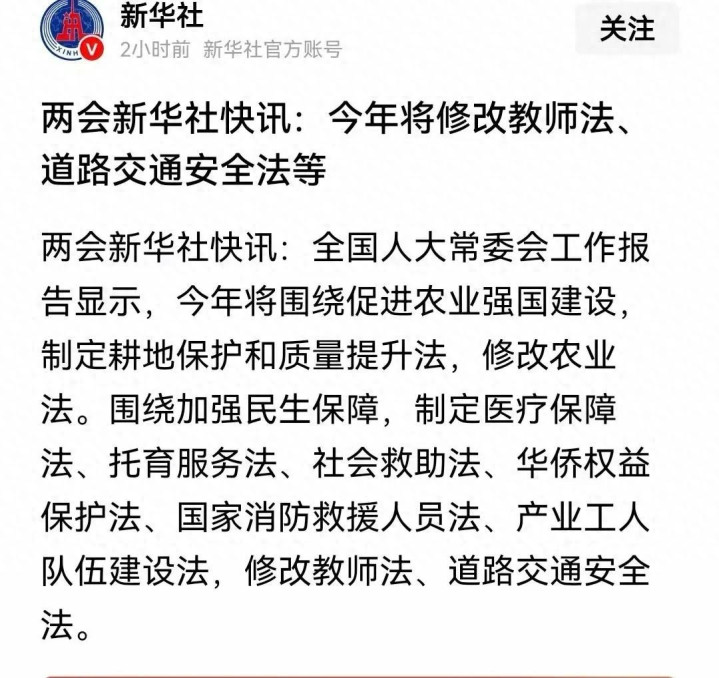 新华社
2小时前 新华社官方账号
关注

两会新华社快讯：今年将修改教师法、道路交通安全法等

两会新华社快讯：全国人大常委会工作报告显示，今年将围绕促进农业强国建设，制定耕地保护和质量提升法，修改农业法。围绕加强民生保障，制定医疗保障法、托育服务法、社会救助法、华侨权益保护法、国家消防救援人员法、产业工人队伍建设法，修改教师法、道路交通安全法。